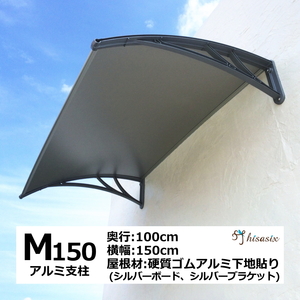 M150
アルミ支柱

奥行:100cm
横幅:150cm
屋根材:硬質ゴムアルミ下地貼り
(シルバーボード、シルバーブラケット)

hisasix